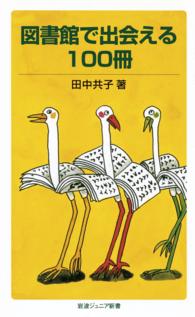 図書館で出会える
100冊

田中共子 著

岩波ジュニア新書